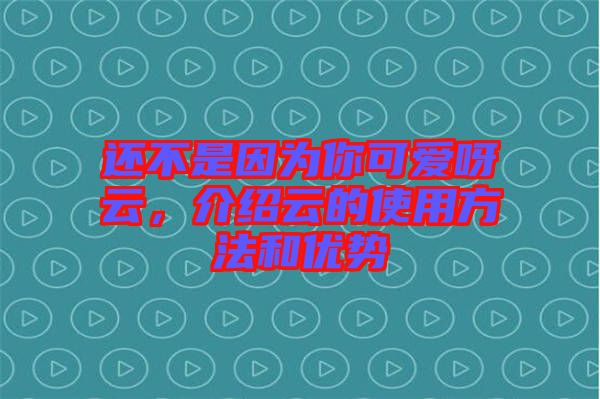 还不是因为你可爱呀云，介绍云的使用方法和优势